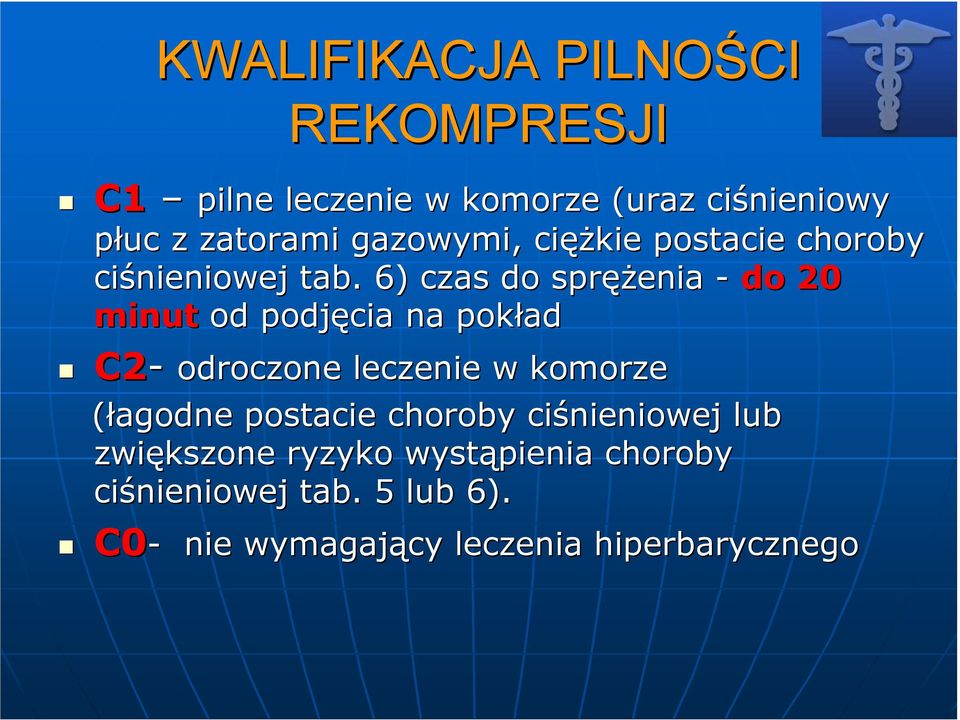 KWALIFIKACJA PILNOŚCI REKOMPRESJI

C1 – pilne leczenie w komorze (uraz ciśnieniowy płuc z zatorami gazowymi, ciężkie postacie choroby ciśnieniowej tab. 6) czas do sprężenia - do 20 minut od podjęcia na pokład

C2- odroczone leczenie w komorze (łagodne postacie choroby ciśnieniowej lub zwiększone ryzyko wystąpienia choroby ciśnieniowej tab. 5 lub 6).

C0- nie wymagający leczenia hiperbarycznego